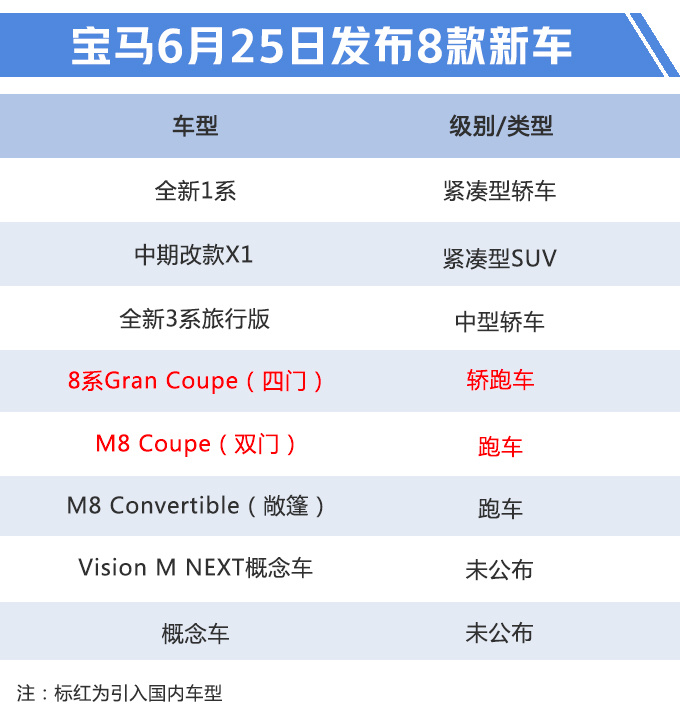 宝马6月25日发布8款新车

| 车型 | 级别/类型 |
|---|---|
| 全新1系 | 紧凑型轿车 |
| 中期改款X1 | 紧凑型SUV |
| 全新3系旅行版 | 中型轿车 |
| 8系Gran Coupe（四门） | 轿跑车 |
| M8 Coupe（双门） | 跑车 |
| M8 Convertible（敞篷） | 跑车 |
| Vision M NEXT概念车 | 未公布 |
| 概念车 | 未公布 |

注：标红为引入国内车型